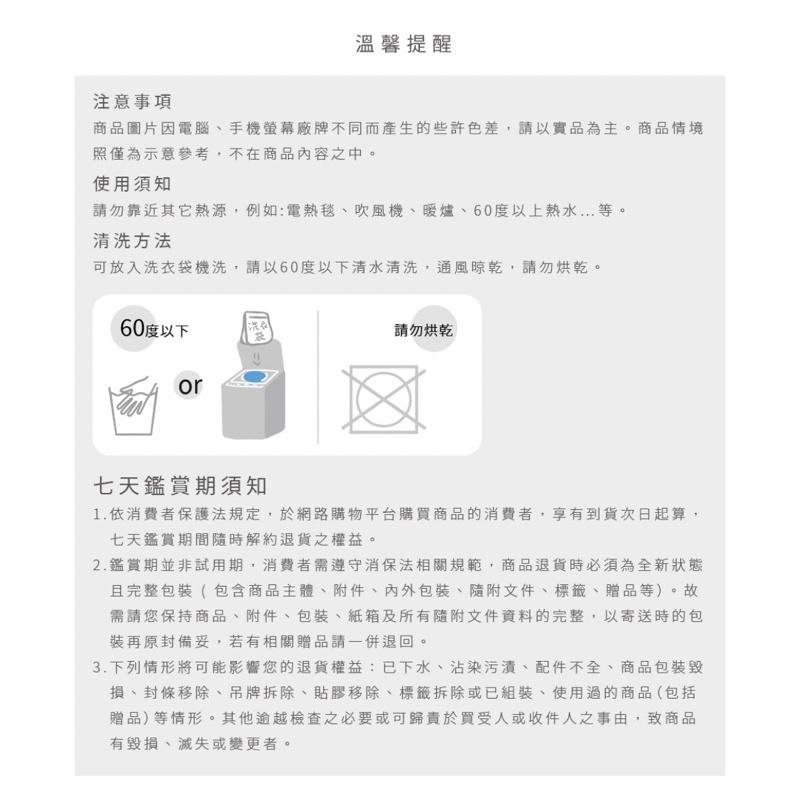 溫馨提醒

注意事項
商品圖片因電腦、手機螢幕廠牌不同而產生的些許色差，請以實品為主。商品情境照僅為示意參考，不在商品內容之中。

使用須知
請勿靠近其它熱源，例如:電熱毯、吹風機、暖爐、60度以上熱水...等。

清洗方法
可放入洗衣袋機洗，請以60度以下清水清洗，通風晾乾，請勿烘乾。

60度以下

洗衣袋

or

請勿烘乾

七天鑑賞期須知
1.依消費者保護法規定，於網路購物平台購買商品的消費者，享有到貨次日起算，七天鑑賞期間隨時解約退貨之權益。
2.鑑賞期並非試用期，消費者需遵守消保法相關規範，商品退貨時必須為全新狀態且完整包裝（包含商品主體、附件、內外包裝、隨附文件、標籤、贈品等）。故需請您保持商品、附件、包裝、紙箱及所有隨附文件資料的完整，以寄送時的包裝再原封備妥，若有相關贈品請一併退回。
3.下列情形將可能影響您的退貨權益：已下水、沾染污漬、配件不全、商品包裝毀損、封條移除、吊牌拆除、貼膠移除、標籤拆除或已組裝、使用過的商品(包括贈品)等情形。其他逾越檢查之必要或可歸責於買受人或收件人之事由，致商品有毀損、滅失或變更者。